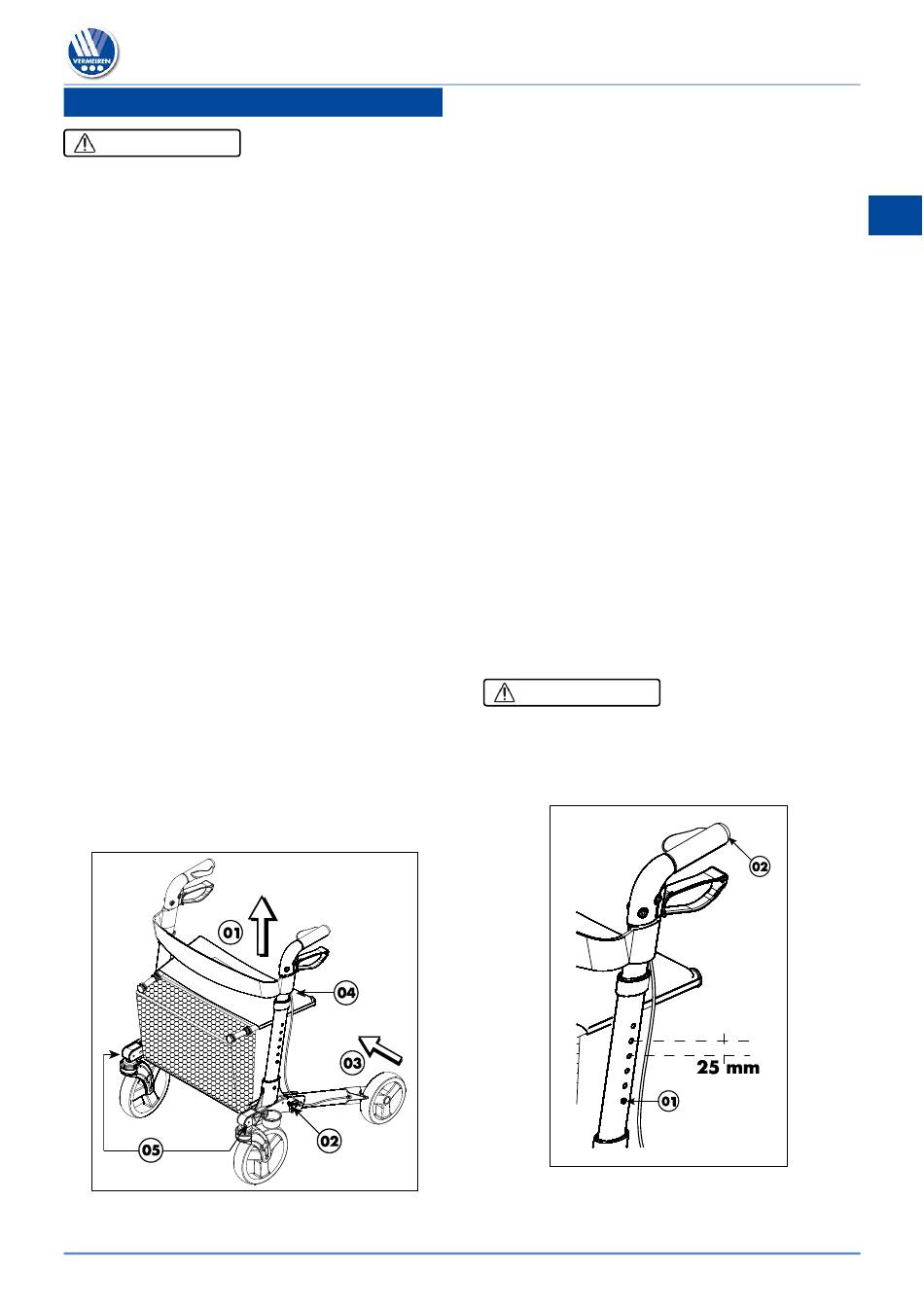 VERMEIREN

01

04

03

02

05

02

25 mm

01